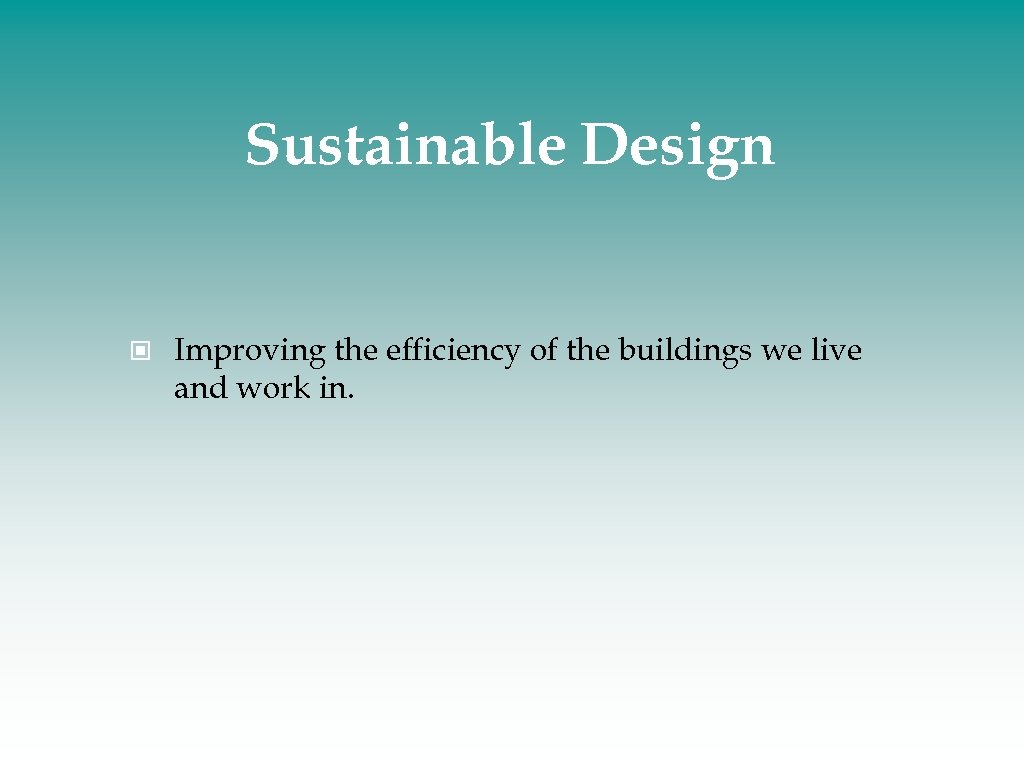 Sustainable Design

Improving the efficiency of the buildings we live and work in.